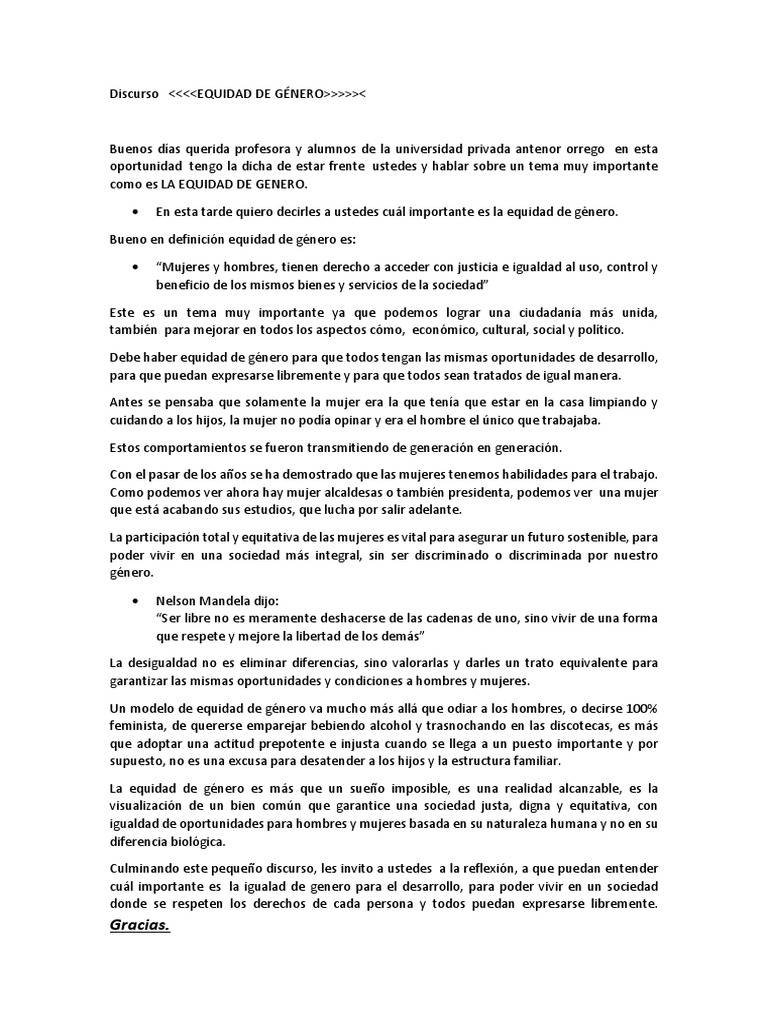 Discurso <<<<EQUIDAD DE GÉNERO>>>>><

Buenos días querida profesora y alumnos de la universidad privada antenor orrego en esta oportunidad tengo la dicha de estar frente ustedes y hablar sobre un tema muy importante como es LA EQUIDAD DE GENERO.

• En esta tarde quiero decirles a ustedes cuál importante es la equidad de género.

Bueno en definición equidad de género es:

• "Mujeres y hombres, tienen derecho a acceder con justicia e igualdad al uso, control y beneficio de los mismos bienes y servicios de la sociedad"

Este es un tema muy importante ya que podemos lograr una ciudadanía más unida, también para mejorar en todos los aspectos cómo, económico, cultural, social y político.

Debe haber equidad de género para que todos tengan las mismas oportunidades de desarrollo, para que puedan expresarse libremente y para que todos sean tratados de igual manera.

Antes se pensaba que solamente la mujer era la que tenía que estar en la casa limpiando y cuidando a los hijos, la mujer no podía opinar y era el hombre el único que trabajaba.

Estos comportamientos se fueron transmitiendo de generación en generación.

Con el pasar de los años se ha demostrado que las mujeres tenemos habilidades para el trabajo. Como podemos ver ahora hay mujer alcaldesas o también presidenta, podemos ver una mujer que está acabando sus estudios, que lucha por salir adelante.

La participación total y equitativa de las mujeres es vital para asegurar un futuro sostenible, para poder vivir en una sociedad más integral, sin ser discriminado o discriminada por nuestro género.

• Nelson Mandela dijo:
"Ser libre no es meramente deshacerse de las cadenas de uno, sino vivir de una forma que respete y mejore la libertad de los demás"

La desigualdad no es eliminar diferencias, sino valorarlas y darles un trato equivalente para garantizar las mismas oportunidades y condiciones a hombres y mujeres.

Un modelo de equidad de género va mucho más allá que odiar a los hombres, o decirse 100% feminista, de quererse emparejar bebiendo alcohol y trasnochando en las discotecas, es más que adoptar una actitud prepotente e injusta cuando se llega a un puesto importante y por supuesto, no es una excusa para desatender a los hijos y la estructura familiar.

La equidad de género es más que un sueño imposible, es una realidad alcanzable, es la visualización de un bien común que garantice una sociedad justa, digna y equitativa, con igualdad de oportunidades para hombres y mujeres basada en su naturaleza humana y no en su diferencia biológica.

Culminando este pequeño discurso, les invito a ustedes a la reflexión, a que puedan entender cuál importante es la igualad de genero para el desarrollo, para poder vivir en un sociedad donde se respeten los derechos de cada persona y todos puedan expresarse libremente.
Gracias.